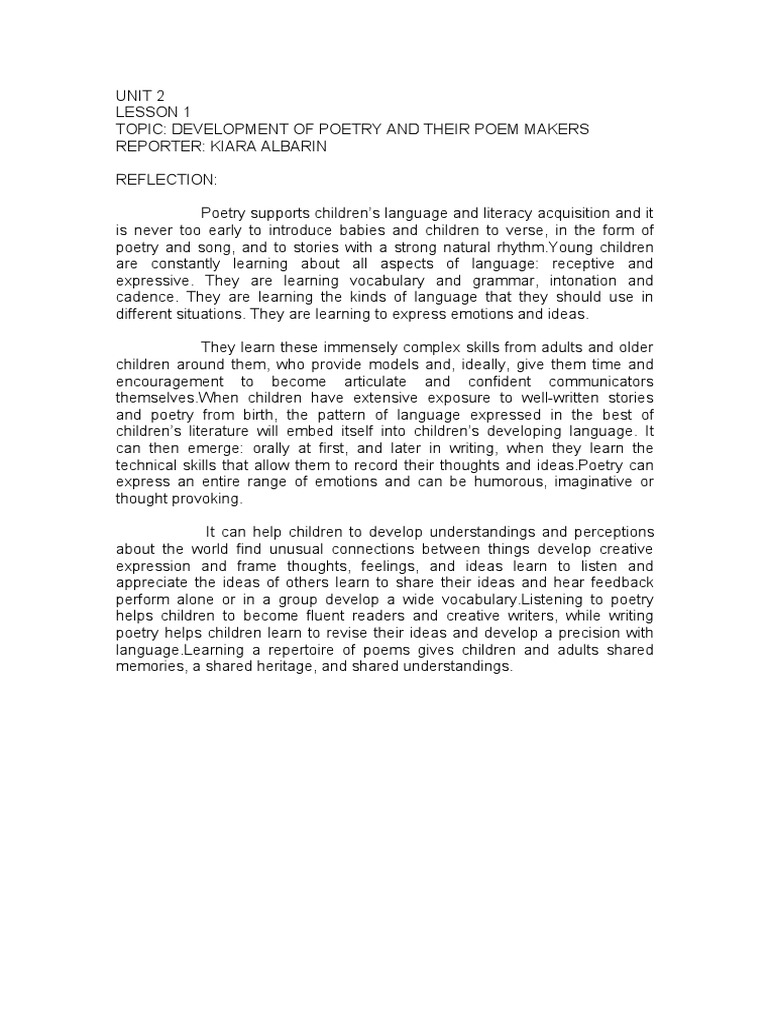 UNIT 2
LESSON 1
TOPIC: DEVELOPMENT OF POETRY AND THEIR POEM MAKERS
REPORTER: KIARA ALBARIN

REFLECTION:

Poetry supports children's language and literacy acquisition and it is never too early to introduce babies and children to verse, in the form of poetry and song, and to stories with a strong natural rhythm.Young children are constantly learning about all aspects of language: receptive and expressive. They are learning vocabulary and grammar, intonation and cadence. They are learning the kinds of language that they should use in different situations. They are learning to express emotions and ideas.

They learn these immensely complex skills from adults and older children around them, who provide models and, ideally, give them time and encouragement to become articulate and confident communicators themselves.When children have extensive exposure to well-written stories and poetry from birth, the pattern of language expressed in the best of children's literature will embed itself into children's developing language. It can then emerge: orally at first, and later in writing, when they learn the technical skills that allow them to record their thoughts and ideas.Poetry can express an entire range of emotions and can be humorous, imaginative or thought provoking.

It can help children to develop understandings and perceptions about the world find unusual connections between things develop creative expression and frame thoughts, feelings, and ideas learn to listen and appreciate the ideas of others learn to share their ideas and hear feedback perform alone or in a group develop a wide vocabulary.Listening to poetry helps children to become fluent readers and creative writers, while writing poetry helps children learn to revise their ideas and develop a precision with language.Learning a repertoire of poems gives children and adults shared memories, a shared heritage, and shared understandings.